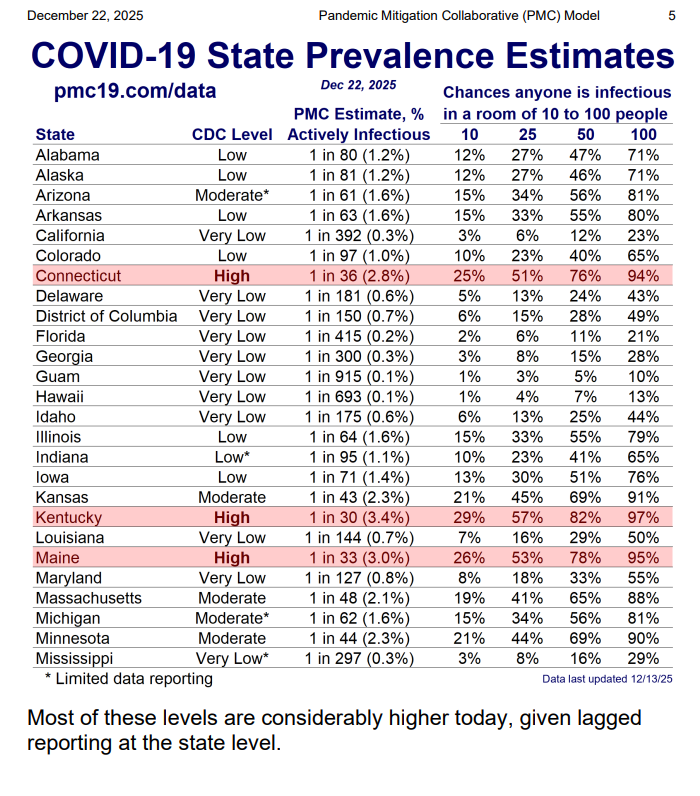 December 22, 2025 Pandemic Mitigation Collaborative (PMC) Model 5

COVID-19 State Prevalence Estimates

pmc19.com/data

Dec 22, 2025

Chances anyone is infectious in a room of 10 to 100 people

| State | CDC Level | PMC Estimate, % Actively Infectious | 10 | 25 | 50 | 100 |
|---|---|---|---|---|---|---|
| Alabama | Low | 1 in 80 (1.2%) | 12% | 27% | 47% | 71% |
| Alaska | Low | 1 in 81 (1.2%) | 12% | 27% | 46% | 71% |
| Arizona | Moderate* | 1 in 61 (1.6%) | 15% | 34% | 56% | 81% |
| Arkansas | Low | 1 in 63 (1.6%) | 15% | 33% | 55% | 80% |
| California | Very Low | 1 in 392 (0.3%) | 3% | 6% | 12% | 23% |
| Colorado | Low | 1 in 97 (1.0%) | 10% | 23% | 40% | 65% |
| Connecticut | High | 1 in 36 (2.8%) | 25% | 51% | 76% | 94% |
| Delaware | Very Low | 1 in 181 (0.6%) | 5% | 13% | 24% | 43% |
| District of Columbia | Very Low | 1 in 150 (0.7%) | 6% | 15% | 28% | 49% |
| Florida | Very Low | 1 in 415 (0.2%) | 2% | 6% | 11% | 21% |
| Georgia | Very Low | 1 in 300 (0.3%) | 3% | 8% | 15% | 28% |
| Guam | Very Low | 1 in 915 (0.1%) | 1% | 3% | 5% | 10% |
| Hawaii | Very Low | 1 in 693 (0.1%) | 1% | 4% | 7% | 13% |
| Idaho | Very Low | 1 in 175 (0.6%) | 6% | 13% | 25% | 44% |
| Illinois | Low | 1 in 64 (1.6%) | 15% | 33% | 55% | 79% |
| Indiana | Low* | 1 in 95 (1.1%) | 10% | 23% | 41% | 65% |
| Iowa | Low | 1 in 71 (1.4%) | 13% | 30% | 51% | 76% |
| Kansas | Moderate | 1 in 43 (2.3%) | 21% | 45% | 69% | 91% |
| Kentucky | High | 1 in 30 (3.4%) | 29% | 57% | 82% | 97% |
| Louisiana | Very Low | 1 in 144 (0.7%) | 7% | 16% | 29% | 50% |
| Maine | High | 1 in 33 (3.0%) | 26% | 53% | 78% | 95% |
| Maryland | Very Low | 1 in 127 (0.8%) | 8% | 18% | 33% | 55% |
| Massachusetts | Moderate | 1 in 48 (2.1%) | 19% | 41% | 65% | 88% |
| Michigan | Moderate* | 1 in 62 (1.6%) | 15% | 34% | 56% | 81% |
| Minnesota | Moderate | 1 in 44 (2.3%) | 21% | 44% | 69% | 90% |
| Mississippi | Very Low* | 1 in 297 (0.3%) | 3% | 8% | 16% | 29% |

* Limited data reporting

Data last updated 12/13/25

Most of these levels are considerably higher today, given lagged reporting at the state level.